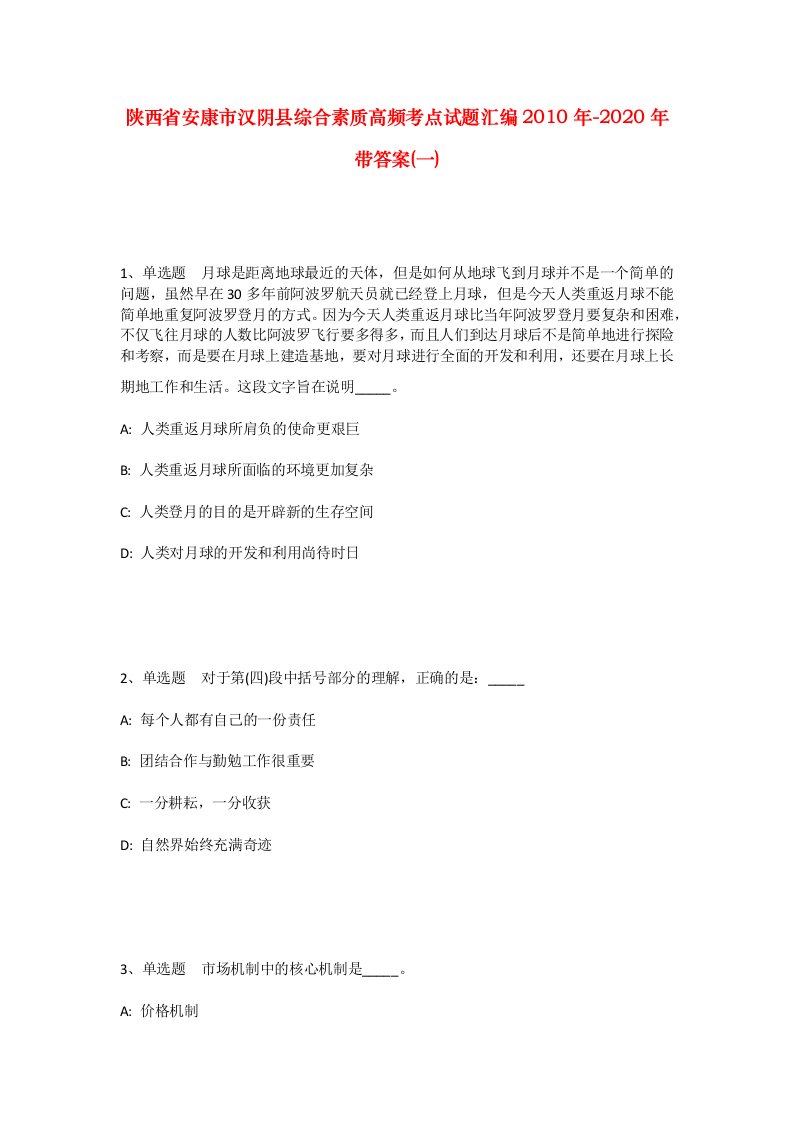 陕西省安康市汉阴县综合素质高频考点试题汇编2010年-2020年带答案(一)

1、单选题 月球是距离地球最近的天体，但是如何从地球飞到月球并不是一个简单的问题，虽然早在30多年前阿波罗航天员就已经登上月球，但是今天人类重返月球不能简单地重复阿波罗登月的方式。因为今天人类重返月球比当年阿波罗登月要复杂和困难，不仅飞往月球的人数比阿波罗飞行要多得多，而且人们到达月球后不是简单地进行探险和考察，而是要在月球上建造基地，要对月球进行全面的开发和利用，还要在月球上长期地工作和生活。这段文字旨在说明_____。

A: 人类重返月球所肩负的使命更艰巨

B: 人类重返月球所面临的环境更加复杂

C: 人类登月的目的是开辟新的生存空间

D: 人类对月球的开发和利用尚待时日

2、单选题 对于第(四)段中括号部分的理解，正确的是：_____

A: 每个人都有自己的一份责任

B: 团结合作与勤勉工作很重要

C: 一分耕耘，一分收获

D: 自然界始终充满奇迹

3、单选题 市场机制中的核心机制是_____。

A: 价格机制